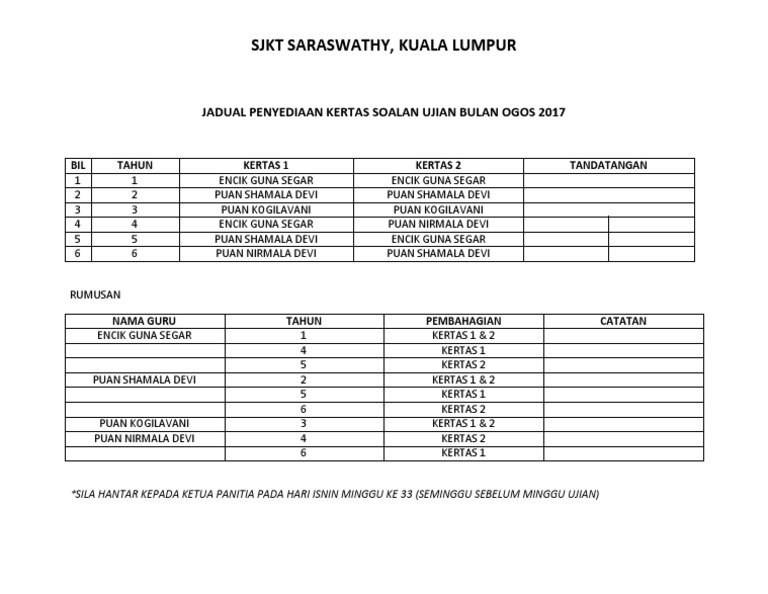 SJKT SARASWATHY, KUALA LUMPUR

JADUAL PENYEDIAAN KERTAS SOALAN UJIAN BULAN OGOS 2017

| BIL | TAHUN | KERTAS 1 | KERTAS 2 | TANDATANGAN |
|---|---|---|---|---|
| 1 | 1 | ENCIK GUNA SEGAR | ENCIK GUNA SEGAR | |
| 2 | 2 | PUAN SHAMALA DEVI | PUAN SHAMALA DEVI | |
| 3 | 3 | PUAN KOGILAVANI | PUAN KOGILAVANI | |
| 4 | 4 | ENCIK GUNA SEGAR | PUAN NIRMALA DEVI | |
| 5 | 5 | PUAN SHAMALA DEVI | ENCIK GUNA SEGAR | |
| 6 | 6 | PUAN NIRMALA DEVI | PUAN SHAMALA DEVI | |

RUMUSAN

| NAMA GURU | TAHUN | PEMBAHAGIAN | CATATAN |
|---|---|---|---|
| ENCIK GUNA SEGAR | 1 | KERTAS 1 & 2 | |
| | 4 | KERTAS 1 | |
| | 5 | KERTAS 2 | |
| PUAN SHAMALA DEVI | 2 | KERTAS 1 & 2 | |
| | 5 | KERTAS 1 | |
| | 6 | KERTAS 2 | |
| PUAN KOGILAVANI | 3 | KERTAS 1 & 2 | |
| PUAN NIRMALA DEVI | 4 | KERTAS 2 | |
| | 6 | KERTAS 1 | |

*SILA HANTAR KEPADA KETUA PANITIA PADA HARI ISNIN MINGGU KE 33 (SEMINGGU SEBELUM MINGGU UJIAN)